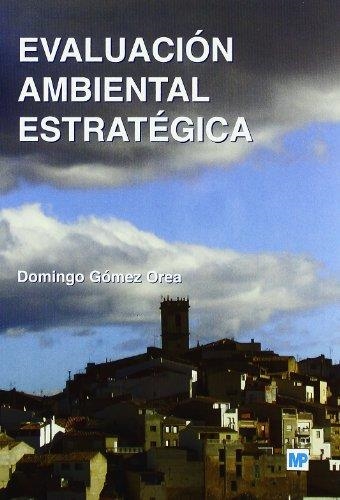 EVALUACIÓN AMBIENTAL ESTRATÉGICA

Domingo Gómez Orea

MP